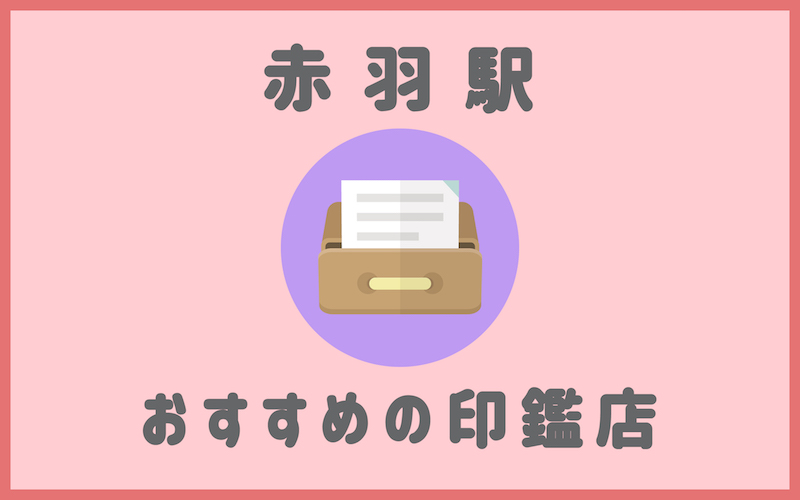 赤羽駅

おすすめの印鑑店